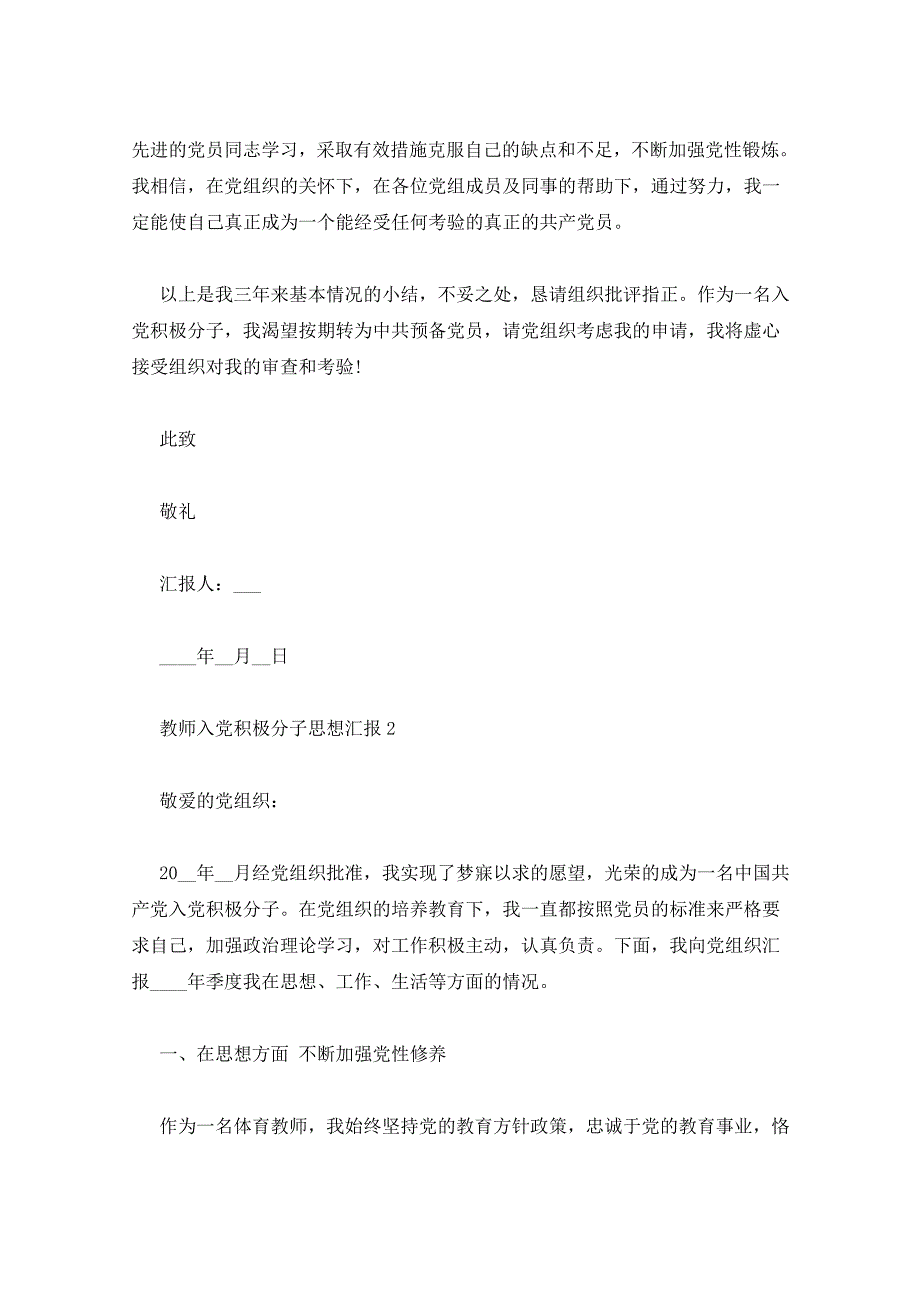 先进的党员同志学习，采取有效措施克服自己的缺点和不足，不断加强党性锻炼。我相信，在党组织的关怀下，在各位党组成员及同事的帮助下，通过努力，我一定能使自己真正成为一个能经受任何考验的真正的共产党员。

以上是我三年来基本情况的小结，不妥之处，恳请组织批评指正。作为一名入党积极分子，我渴望按期转为中共预备党员，请党组织考虑我的申请，我将虚心接受组织对我的审查和考验！

此致

敬礼

汇报人：___

____年__月__日

教师入党积极分子思想汇报 2

敬爱的党组织：

20__年__月经党组织批准，我实现了梦寐以求的愿望，光荣的成为一名中国共产党入党积极分子。在党组织的培养教育下，我一直都按照党员的标准来严格要求自己，加强政治理论学习，对工作积极主动，认真负责。下面，我向党组织汇报____年季度我在思想、工作、生活等方面的情况。

一、在思想方面 不断加强党性修养

作为一名体育教师，我始终坚持党的教育方针政策，忠诚于党的教育事业，恪